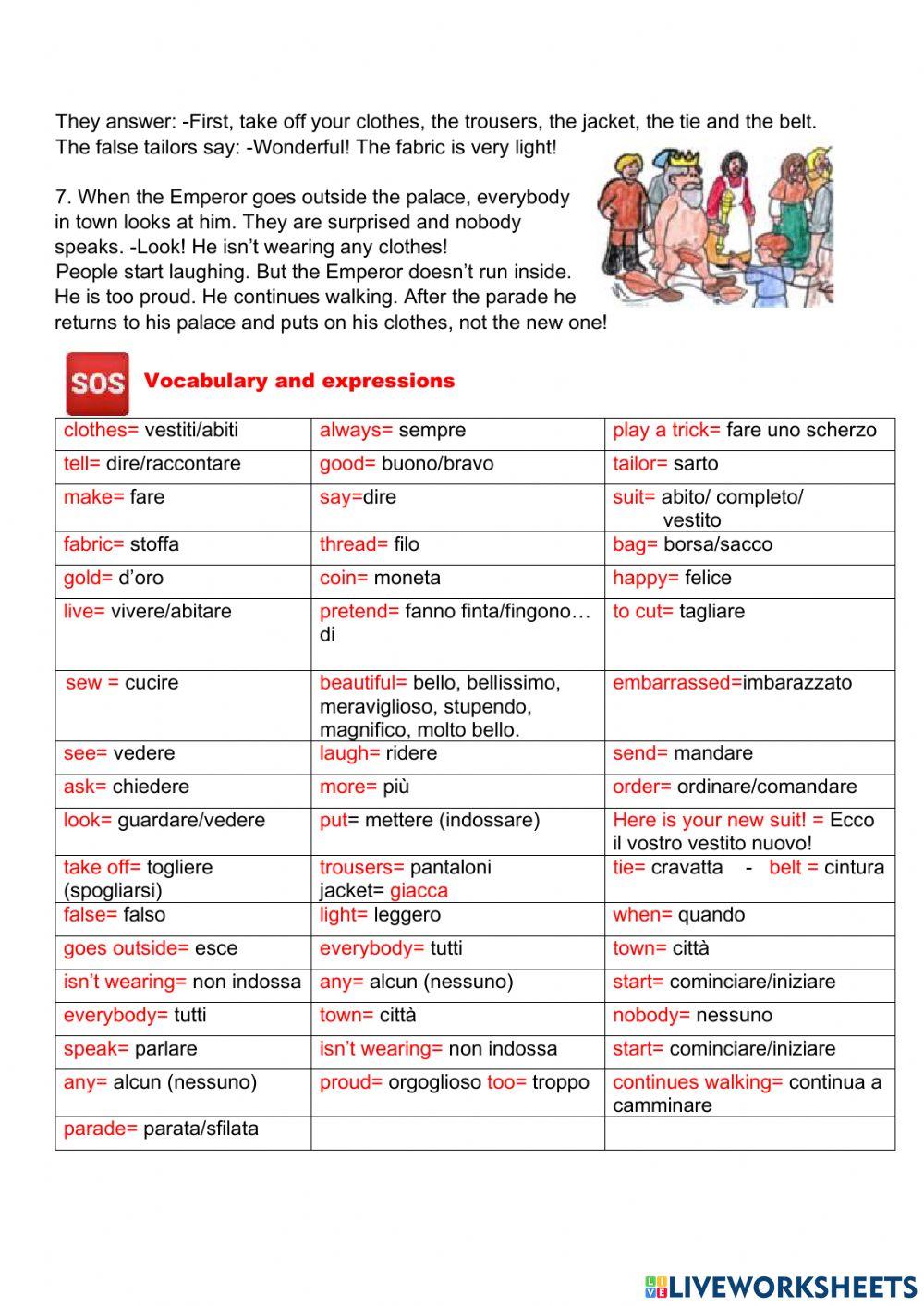 They answer: -First, take off your clothes, the trousers, the jacket, the tie and the belt. The false tailors say: -Wonderful! The fabric is very light!

7. When the Emperor goes outside the palace, everybody in town looks at him. They are surprised and nobody speaks. -Look! He isn't wearing any clothes! People start laughing. But the Emperor doesn't run inside. He is too proud. He continues walking. After the parade he returns to his palace and puts on his clothes, not the new one!

SOS Vocabulary and expressions

| | | |
|---|---|---|
| clothes= vestiti/abiti | always= sempre | play a trick= fare uno scherzo |
| tell= dire/raccontare | good= buono/bravo | tailor= sarto |
| make= fare | say=dire | suit= abito/ completo/ vestito |
| fabric= stoffa | thread= filo | bag= borsa/sacco |
| gold= d'oro | coin= moneta | happy= felice |
| live= vivere/abitare | pretend= fanno finta/fingono… di | to cut= tagliare |
| sew = cucire | beautiful= bello, bellissimo, meraviglioso, stupendo, magnifico, molto bello. | embarrassed=imbarazzato |
| see= vedere | laugh= ridere | send= mandare |
| ask= chiedere | more= più | order= ordinare/comandare |
| look= guardare/vedere | put= mettere (indossare) | Here is your new suit! = Ecco il vostro vestito nuovo! |
| take off= togliere (spogliarsi) | trousers= pantaloni jacket= giacca | tie= cravatta - belt = cintura |
| false= falso | light= leggero | when= quando |
| goes outside= esce | everybody= tutti | town= città |
| isn't wearing= non indossa | any= alcun (nessuno) | start= cominciare/iniziare |
| everybody= tutti | town= città | nobody= nessuno |
| speak= parlare | isn't wearing= non indossa | start= cominciare/iniziare |
| any= alcun (nessuno) | proud= orgoglioso too= troppo | continues walking= continua a camminare |
| parade= parata/sfilata | | |

LIVEWORKSHEETS